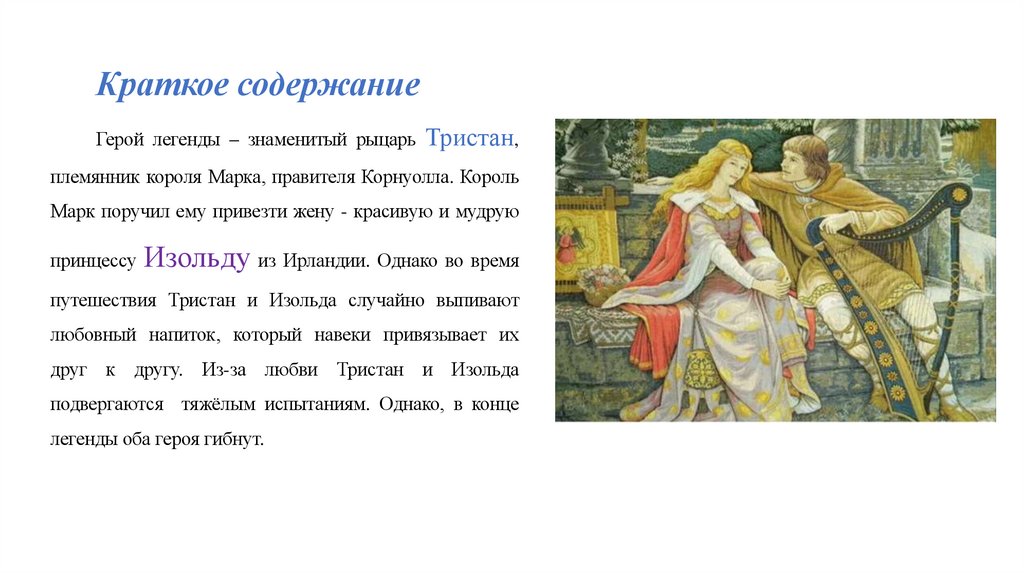 Краткое содержание

Герой легенды – знаменитый рыцарь Тристан, племянник короля Марка, правителя Корнуолла. Король Марк поручил ему привезти жену - красивую и мудрую принцессу Изольду из Ирландии. Однако во время путешествия Тристан и Изольда случайно выпивают любовный напиток, который навеки привязывает их друг к другу. Из-за любви Тристан и Изольда подвергаются тяжёлым испытаниям. Однако, в конце легенды оба героя гибнут.